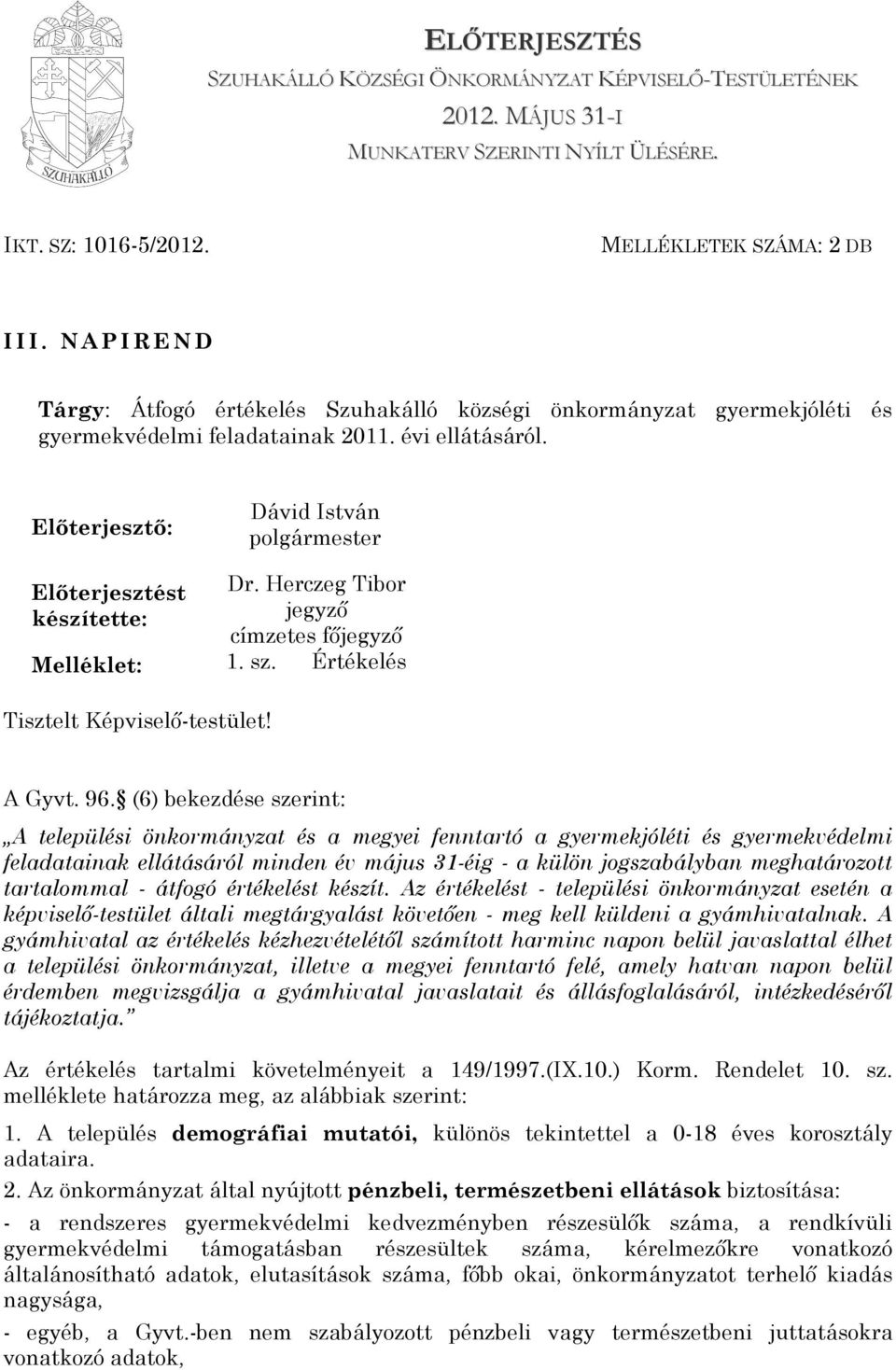 SZUHAKÁLLÓ

ELŐTERJESZTÉS
SZUHAKÁLLÓ KÖZSÉGI ÖNKORMÁNYZAT KÉPVISELŐ-TESTÜLETÉNEK
2012. MÁJUS 31-I
MUNKATERV SZERINTI NYÍLT ÜLÉSÉRE.

IKT. SZ: 1016-5/2012.

MELLÉKLETEK SZÁMA: 2 DB

III. NAPIREND

Tárgy: Átfogó értékelés Szuhakálló községi önkormányzat gyermekjóléti és gyermekvédelmi feladatainak 2011. évi ellátásáról.

Előterjesztő: Dávid István polgármester

Előterjesztést készítette: Dr. Herczeg Tibor jegyző címzetes főjegyző

Melléklet: 1. sz. Értékelés

Tisztelt Képviselő-testület!

A Gyvt. 96. (6) bekezdése szerint:

„A települési önkormányzat és a megyei fenntartó a gyermekjóléti és gyermekvédelmi feladatainak ellátásáról minden év május 31-éig - a külön jogszabályban meghatározott tartalommal - átfogó értékelést készít. Az értékelést - települési önkormányzat esetén a képviselő-testület általi megtárgyalást követően - meg kell küldeni a gyámhivatalnak. A gyámhivatal az értékelés kézhezvételétől számított harminc napon belül javaslattal élhet a települési önkormányzat, illetve a megyei fenntartó felé, amely hatvan napon belül érdemben megvizsgálja a gyámhivatal javaslatait és állásfoglalásáról, intézkedéséről tájékoztatja.”

Az értékelés tartalmi követelményeit a 149/1997.(IX.10.) Korm. Rendelet 10. sz. melléklete határozza meg, az alábbiak szerint:

1. A település demográfiai mutatói, különös tekintettel a 0-18 éves korosztály adataira.

2. Az önkormányzat által nyújtott pénzbeli, természetbeni ellátások biztosítása:

- a rendszeres gyermekvédelmi kedvezményben részesülők száma, a rendkívüli gyermekvédelmi támogatásban részesültek száma, kérelmezőkre vonatkozó általánosítható adatok, elutasítások száma, főbb okai, önkormányzatot terhelő kiadás nagysága,

- egyéb, a Gyvt.-ben nem szabályozott pénzbeli vagy természetbeni juttatásokra vonatkozó adatok,